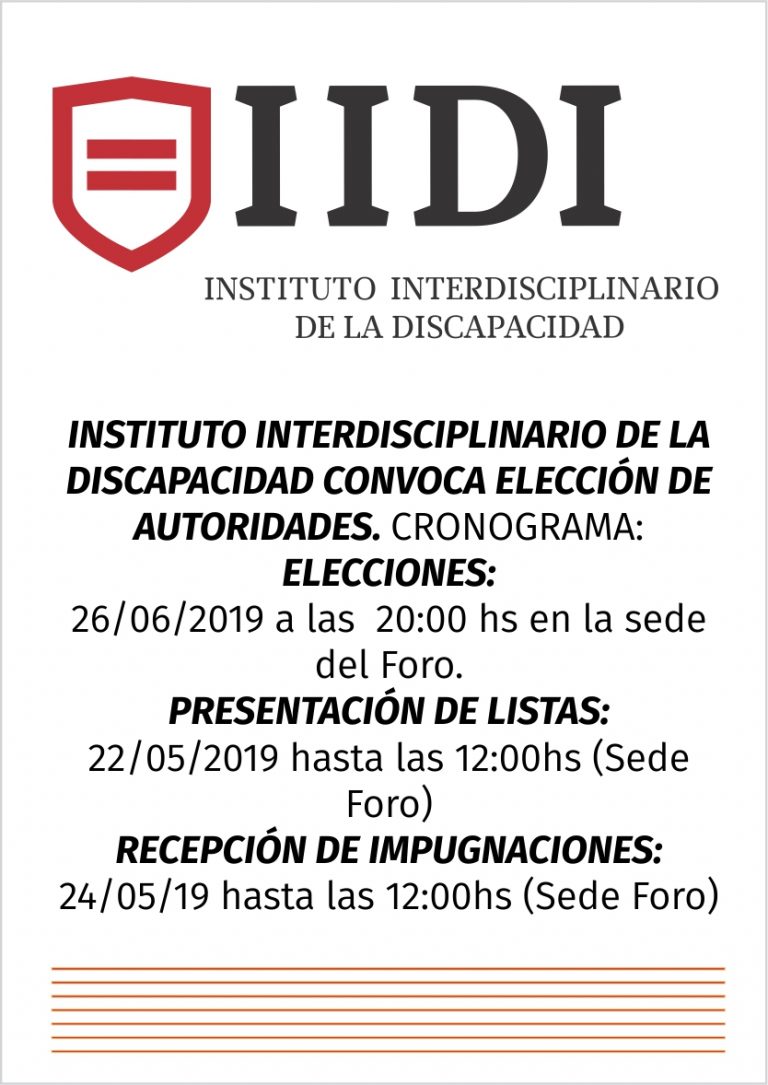 IIDI

INSTITUTO INTERDISCIPLINARIO DE LA DISCAPACIDAD

INSTITUTO INTERDISCIPLINARIO DE LA DISCAPACIDAD CONVOCA ELECCIÓN DE AUTORIDADES. CRONOGRAMA:
ELECCIONES:
26/06/2019 a las 20:00 hs en la sede del Foro.
PRESENTACIÓN DE LISTAS:
22/05/2019 hasta las 12:00hs (Sede Foro)
RECEPCIÓN DE IMPUGNACIONES:
24/05/19 hasta las 12:00hs (Sede Foro)